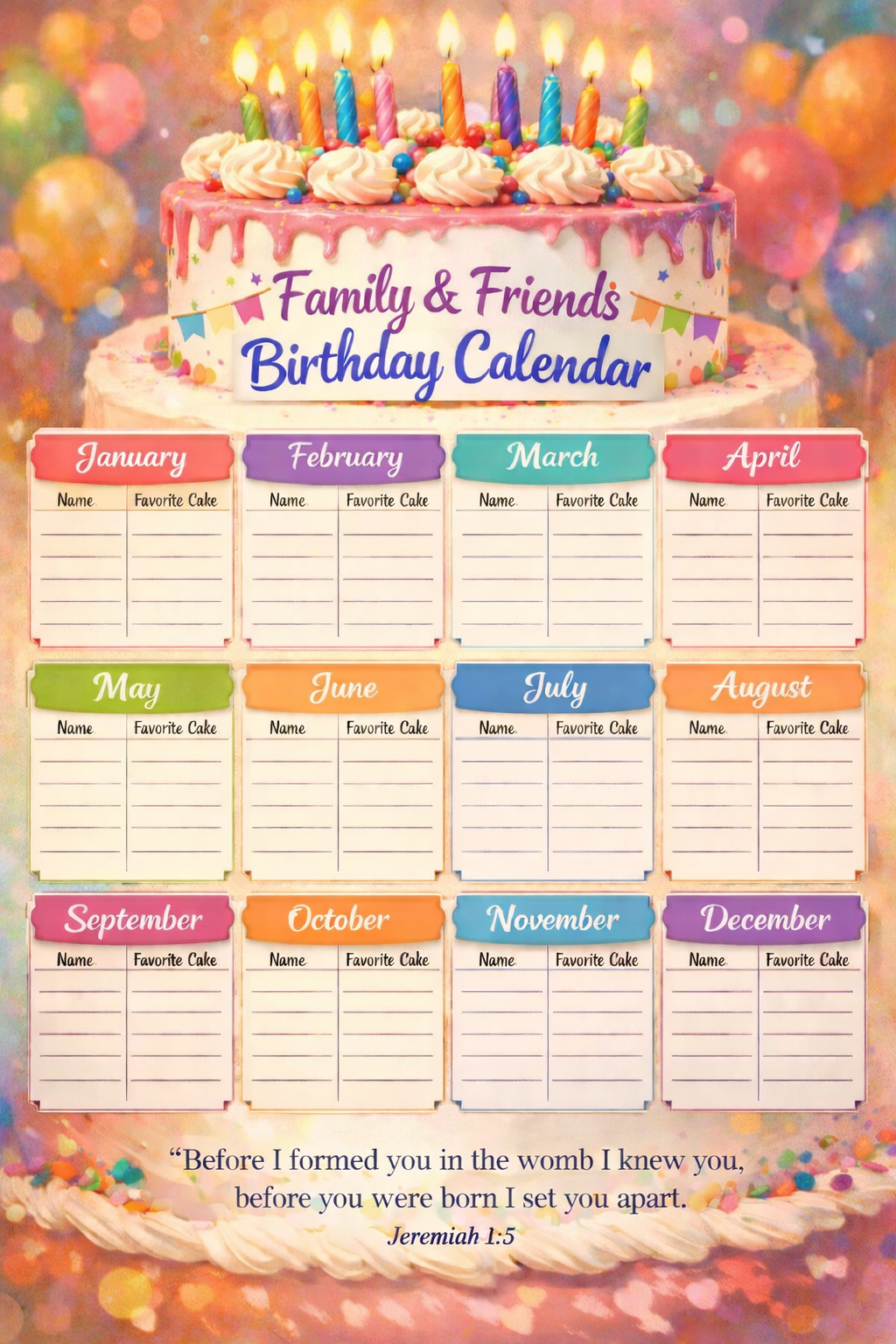 Family & Friends
Birthday Calendar

January
Name
Favorite Cake

February
Name
Favorite Cake

March
Name
Favorite Cake

April
Name
Favorite Cake

May
Name
Favorite Cake

June
Name
Favorite Cake

July
Name
Favorite Cake

August
Name
Favorite Cake

September
Name
Favorite Cake

October
Name
Favorite Cake

November
Name
Favorite Cake

December
Name
Favorite Cake

"Before I formed you in the womb I knew you, before you were born I set you apart.
Jeremiah 1:5